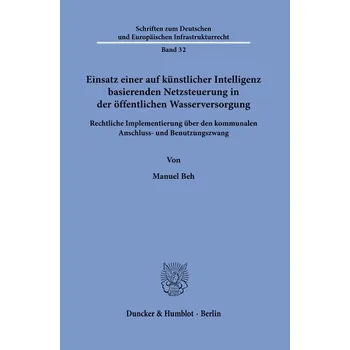 Schriften zum Deutschen und Europäischen Infrastrukturrecht

Band 32

Einsatz einer auf künstlicher Intelligenz basierenden Netzsteuerung in der öffentlichen Wasserversorgung

Rechtliche Implementierung über den kommunalen Anschluss- und Benutzungszwang

Von

Manuel Beh

Duncker & Humblot · Berlin